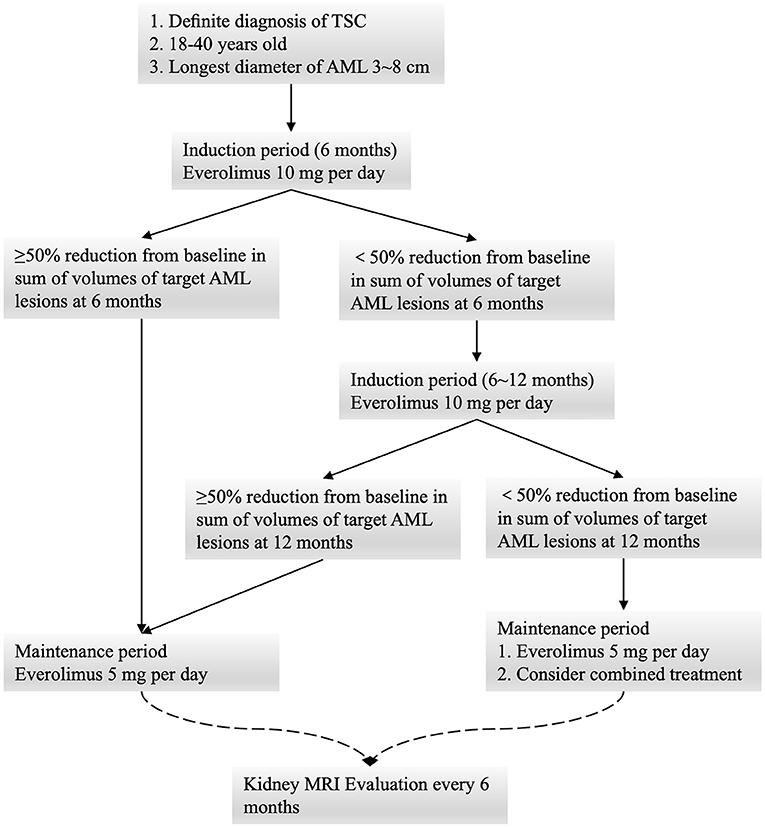 1. Definite diagnosis of TSC
2. 18-40 years old
3. Longest diameter of AML 3~8 cm

Induction period (6 months)
Everolimus 10 mg per day

≥50% reduction from baseline in sum of volumes of target AML lesions at 6 months

< 50% reduction from baseline in sum of volumes of target AML lesions at 6 months

Induction period (6~12 months)
Everolimus 10 mg per day

≥50% reduction from baseline in sum of volumes of target AML lesions at 12 months

< 50% reduction from baseline in sum of volumes of target AML lesions at 12 months

Maintenance period
Everolimus 5 mg per day

Maintenance period
1. Everolimus 5 mg per day
2. Consider combined treatment

Kidney MRI Evaluation every 6 months